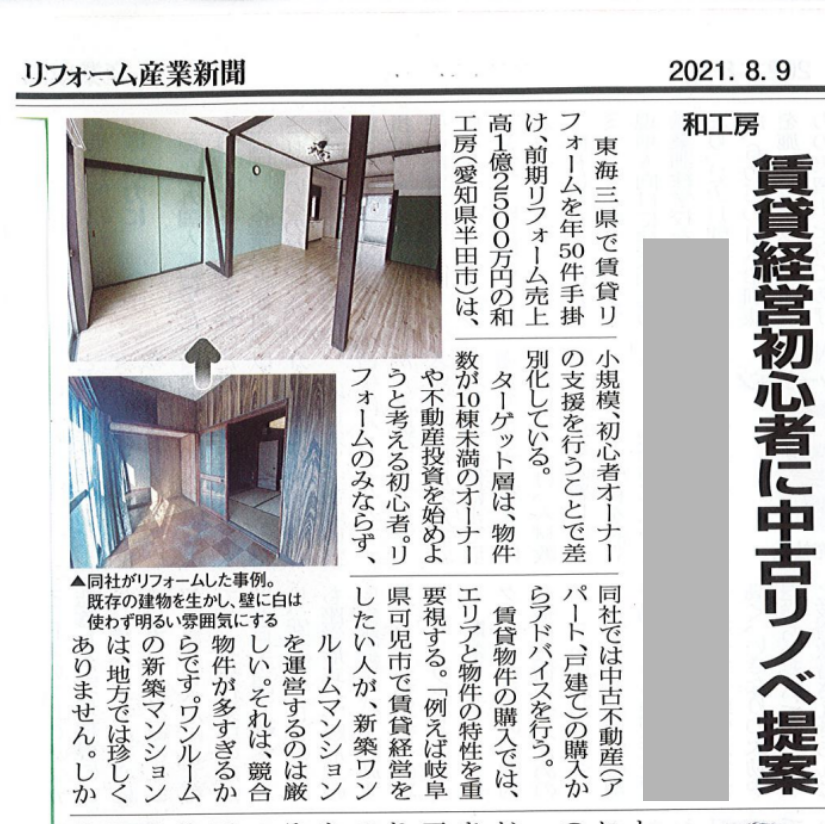 リフォーム産業新聞

2021. 8. 9

和工房

賃貸経営初心者に中古リノベ提案

東海三県で賃貸リフォームを年50件手掛け、前期リフォーム売上高1億2500万円の和工房(愛知県半田市)は、小規模、初心者オーナーの支援を行うことで差別化している。

ターゲット層は、物件数が10棟未満のオーナーや不動産投資を始めようと考える初心者。リフォームのみならず、同社では中古不動産(アパート、戸建て)の購入からアドバイスを行う。

賃貸物件の購入では、エリアと物件の特性を重要視する。「例えば岐阜県可児市で賃貸経営をしたい人が、新築ワンルームマンションを運営するのは厳しい。それは、競合物件が多すぎるからです。ワンルームの新築マンションは、地方では珍しくありません。しか

▲同社がリフォームした事例。既存の建物を生かし、壁に白は使わず明るい雰囲気にする